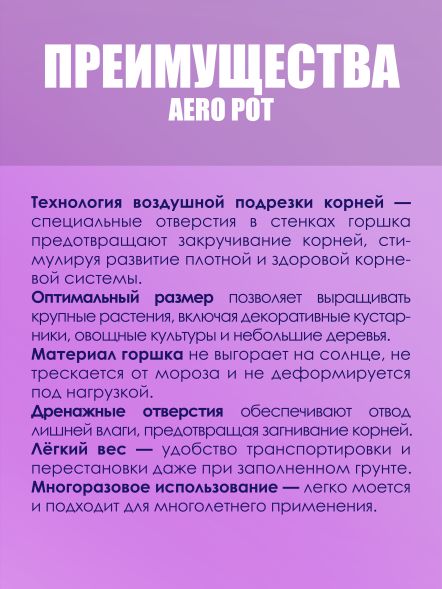 ПРЕИМУЩЕСТВА
AERO POT

Технология воздушной подрезки корней — специальные отверстия в стенках горшка предотвращают закручивание корней, стимулируя развитие плотной и здоровой корневой системы.
Оптимальный размер позволяет выращивать крупные растения, включая декоративные кустарники, овощные культуры и небольшие деревья.
Материал горшка не выгорает на солнце, не трескается от мороза и не деформируется под нагрузкой.
Дренажные отверстия обеспечивают отвод лишней влаги, предотвращая загнивание корней.
Лёгкий вес — удобство транспортировки и перестановки даже при заполненном грунте.
Многоразовое использование — легко моется и подходит для многолетнего применения.